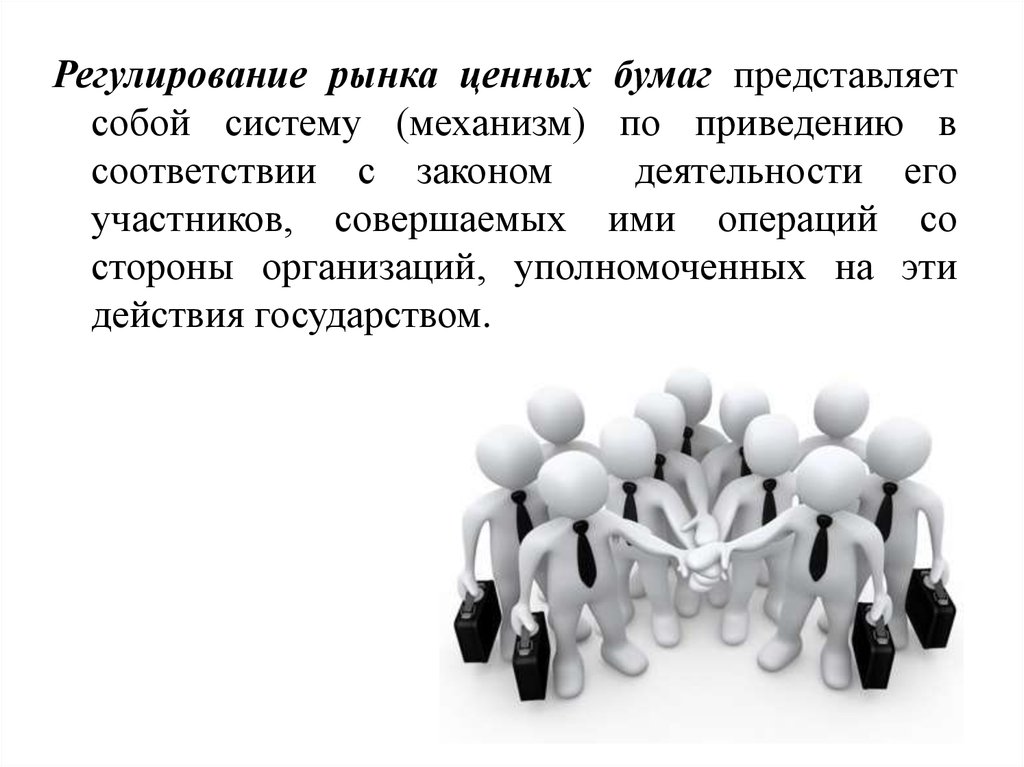 Регулирование рынка ценных бумаг представляет собой систему (механизм) по приведению в соответствии с законом деятельности его участников, совершаемых ими операций со стороны организаций, уполномоченных на эти действия государством.